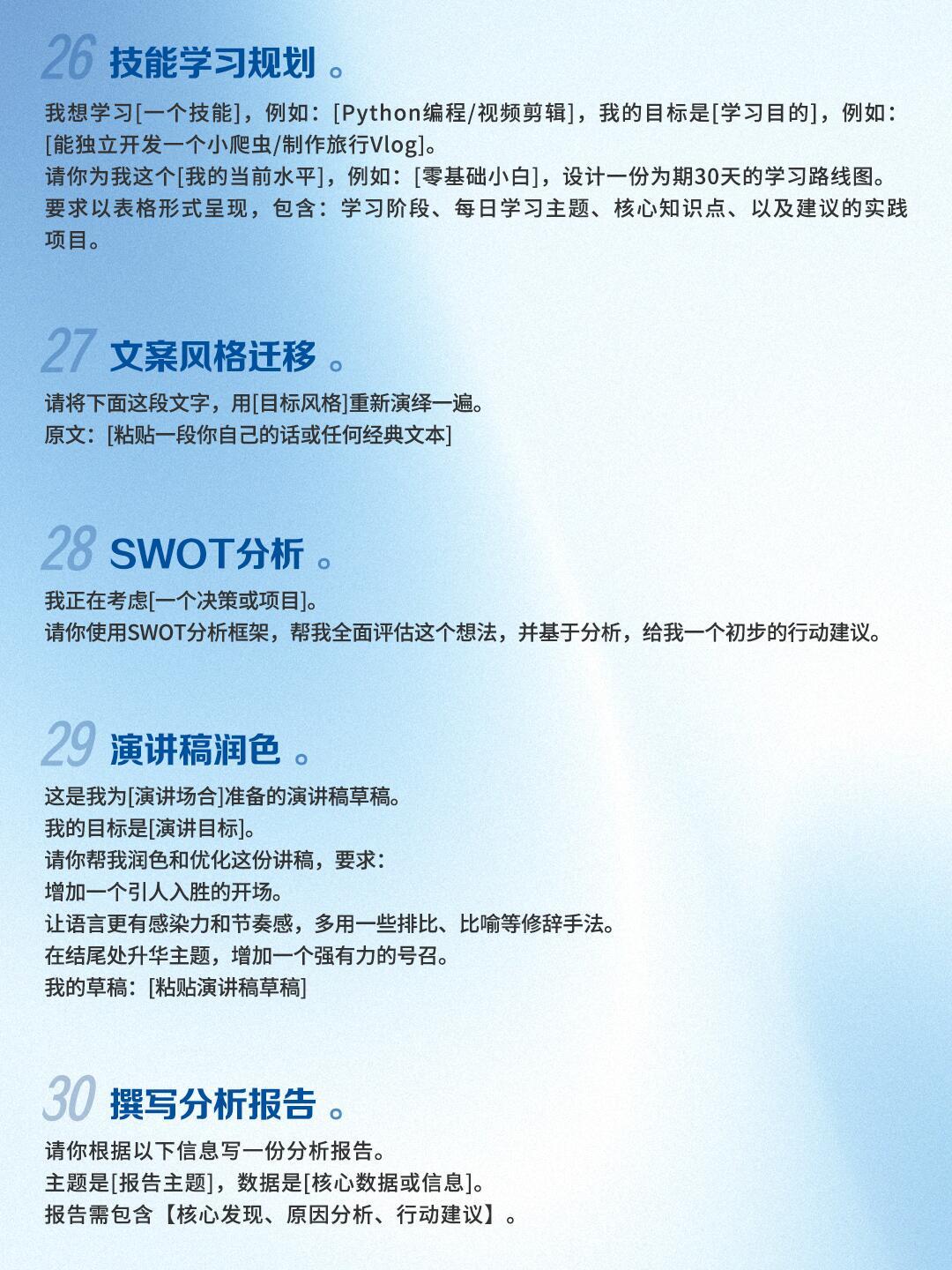 26 技能学习规划 。

我想学习[一个技能]，例如：[Python编程/视频剪辑]，我的目标是[学习目的]，例如：[能独立开发一个小爬虫/制作旅行Vlog]。
请你为我这个[我的当前水平]，例如：[零基础小白]，设计一份为期30天的学习路线图。
要求以表格形式呈现，包含：学习阶段、每日学习主题、核心知识点、以及建议的实践项目。

27 文案风格迁移 。

请将下面这段文字，用[目标风格]重新演绎一遍。
原文：[粘贴一段你自己的话或任何经典文本]

28 SWOT分析 。

我正在考虑[一个决策或项目]。
请你使用SWOT分析框架，帮我全面评估这个想法，并基于分析，给我一个初步的行动建议。

29 演讲稿润色 。

这是我为[演讲场合]准备的演讲稿草稿。
我的目标是[演讲目标]。
请你帮我润色和优化这份讲稿，要求：
增加一个引人入胜的开场。
让语言更有感染力和节奏感，多用一些排比、比喻等修辞手法。
在结尾处升华主题，增加一个强有力的号召。
我的草稿：[粘贴演讲稿草稿]

30 撰写分析报告 。

请你根据以下信息写一份分析报告。
主题是[报告主题]，数据是[核心数据或信息]。
报告需包含【核心发现、原因分析、行动建议】。